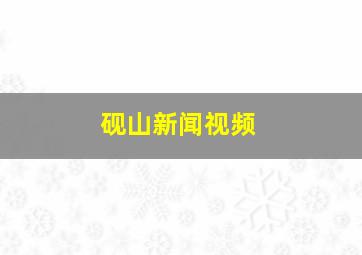 砚山新闻视频